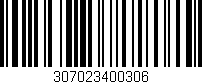 307023400306